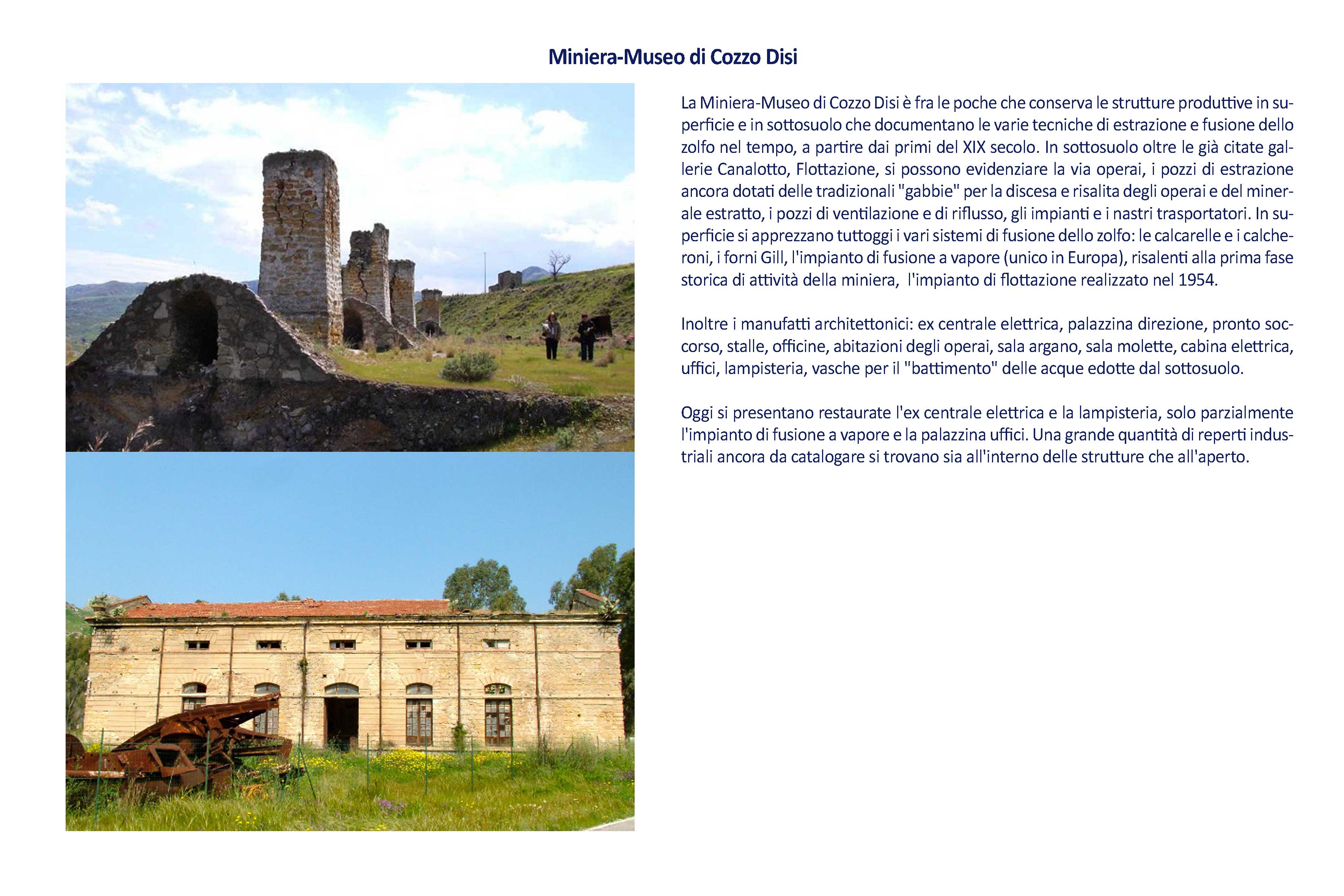 Miniera-Museo di Cozzo Disi

La Miniera-Museo di Cozzo Disi è fra le poche che conserva le strutture produttive in superficie e in sottosuolo che documentano le varie tecniche di estrazione e fusione dello zolfo nel tempo, a partire dai primi del XIX secolo. In sottosuolo oltre le già citate gallerie Canalotto, Flottazione, si possono evidenziare la via operai, i pozzi di estrazione ancora dotati delle tradizionali "gabbie" per la discesa e risalita degli operai e del minerale estratto, i pozzi di ventilazione e di riflusso, gli impianti e i nastri trasportatori. In superficie si apprezzano tuttoggi i vari sistemi di fusione dello zolfo: le calcarelle e i calcheroni, i forni Gill, l'impianto di fusione a vapore (unico in Europa), risalenti alla prima fase storica di attività della miniera, l'impianto di flottazione realizzato nel 1954.

Inoltre i manufatti architettonici: ex centrale elettrica, palazzina direzione, pronto soccorso, stalle, officine, abitazioni degli operai, sala argano, sala molette, cabina elettrica, uffici, lampisteria, vasche per il "battimento" delle acque edotte dal sottosuolo.

Oggi si presentano restaurate l'ex centrale elettrica e la lampisteria, solo parzialmente l'impianto di fusione a vapore e la palazzina uffici. Una grande quantità di reperti industriali ancora da catalogare si trovano sia all'interno delle strutture che all'aperto.